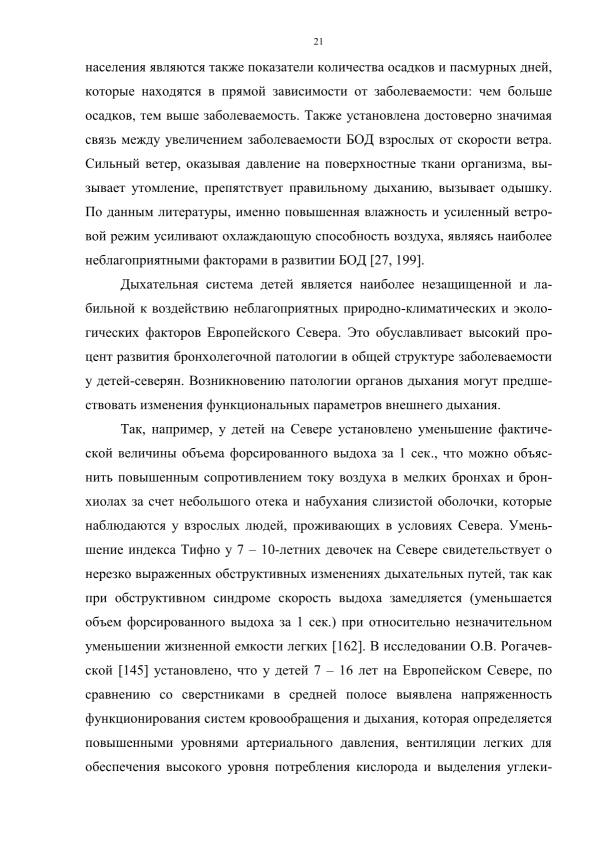 21

населения являются также показатели количества осадков и пасмурных дней, которые находятся в прямой зависимости от заболеваемости: чем больше осадков, тем выше заболеваемость. Также установлена достоверно значимая связь между увеличением заболеваемости БОД взрослых от скорости ветра. Сильный ветер, оказывая давление на поверхностные ткани организма, вызывает утомление, препятствует правильному дыханию, вызывает одышку. По данным литературы, именно повышенная влажность и усиленный ветровой режим усиливают охлаждающую способность воздуха, являясь наиболее неблагоприятными факторами в развитии БОД [27, 199].

Дыхательная система детей является наиболее незащищенной и лабильной к воздействию неблагоприятных природно-климатических и экологических факторов Европейского Севера. Это обуславливает высокий процент развития бронхолегочной патологии в общей структуре заболеваемости у детей-северян. Возникновению патологии органов дыхания могут предшествовать изменения функциональных параметров внешнего дыхания.

Так, например, у детей на Севере установлено уменьшение фактической величины объема форсированного выдоха за 1 сек., что можно объяснить повышенным сопротивлением току воздуха в мелких бронхах и бронхиолах за счет небольшого отека и набухания слизистой оболочки, которые наблюдаются у взрослых людей, проживающих в условиях Севера. Уменьшение индекса Тифно у 7 – 10-летних девочек на Севере свидетельствует о нерезко выраженных обструктивных изменениях дыхательных путей, так как при обструктивном синдроме скорость выдоха замедляется (уменьшается объем форсированного выдоха за 1 сек.) при относительно незначительном уменьшении жизненной емкости легких [162]. В исследовании О.В. Рогачевской [145] установлено, что у детей 7 – 16 лет на Европейском Севере, по сравнению со сверстниками в средней полосе выявлена напряженность функционирования систем кровообращения и дыхания, которая определяется повышенными уровнями артериального давления, вентиляции легких для обеспечения высокого уровня потребления кислорода и выделения углеки-